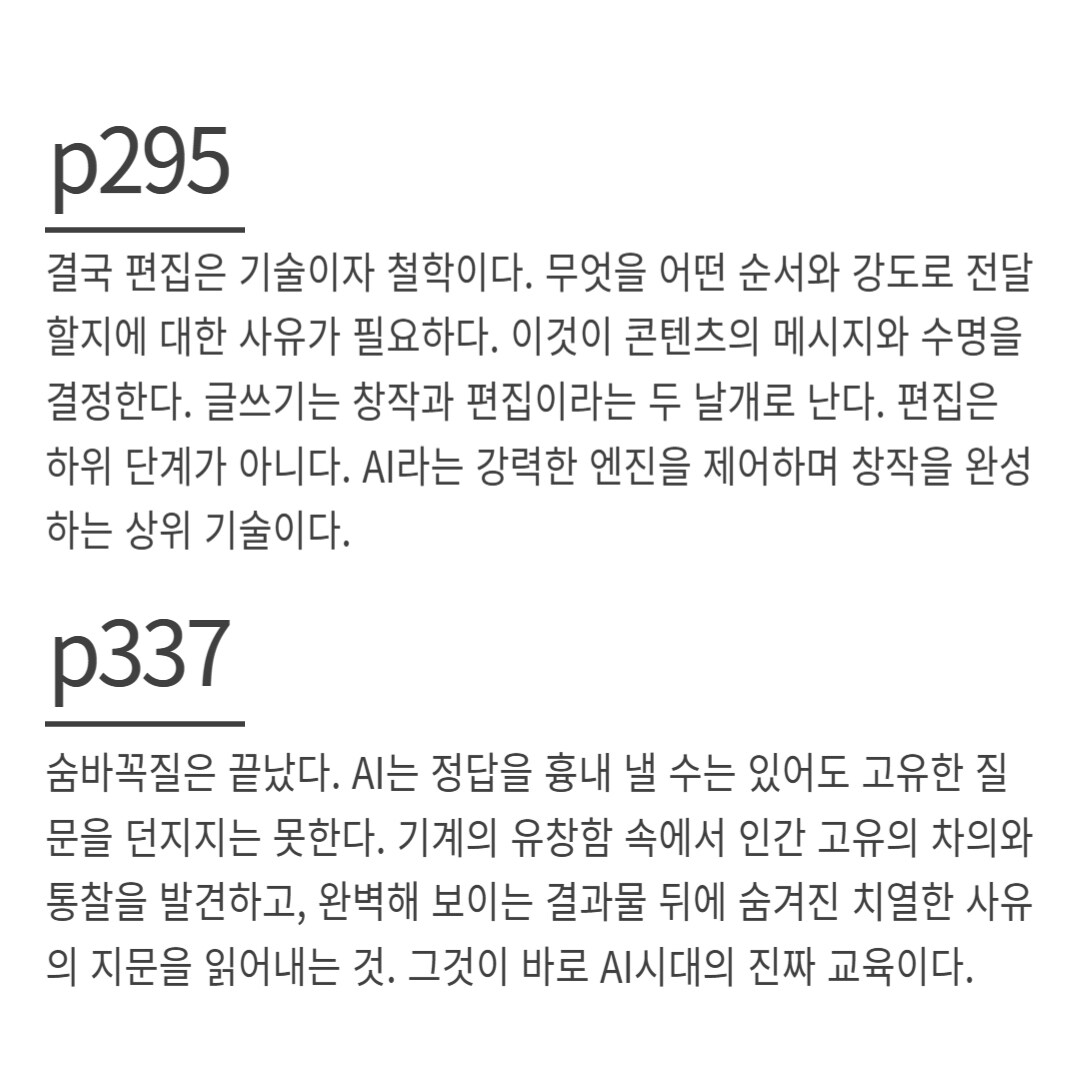 p295

결국 편집은 기술이자 철학이다. 무엇을 어떤 순서와 강도로 전달할지에 대한 사유가 필요하다. 이것이 콘텐츠의 메시지와 수명을 결정한다. 글쓰기는 창작과 편집이라는 두 날개로 난다. 편집은 하위 단계가 아니다. AI라는 강력한 엔진을 제어하며 창작을 완성하는 상위 기술이다.

p337

숨바꼭질은 끝났다. AI는 정답을 흉내 낼 수는 있어도 고유한 질문을 던지지는 못한다. 기계의 유창함 속에서 인간 고유의 차의와 통찰을 발견하고, 완벽해 보이는 결과물 뒤에 숨겨진 치열한 사유의 지문을 읽어내는 것. 그것이 바로 AI시대의 진짜 교육이다.